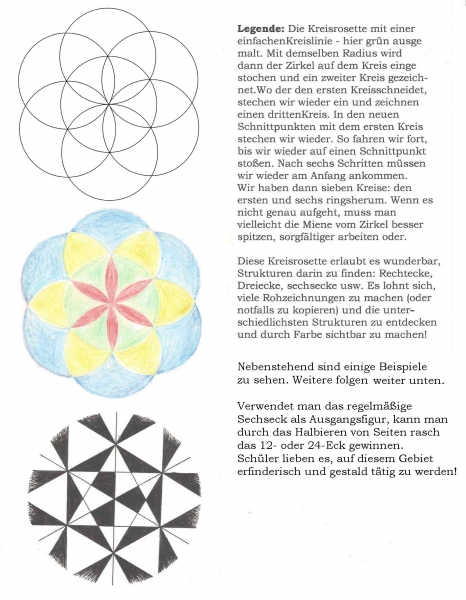 **Legende:** Die Kreisrosette mit einer einfachenKreislinie - hier grün ausge malt. Mit demselben Radius wird dann der Zirkel auf dem Kreis einge stochen und ein zweiter Kreis gezeichnet.Wo der den ersten Kreisschneidet, stechen wir wieder ein und zeichnen einen drittenKreis. In den neuen Schnittpunkten mit dem ersten Kreis stechen wir wieder. So fahren wir fort, bis wir wieder auf einen Schnittpunkt stoßen. Nach sechs Schritten müssen wir wieder am Anfang ankommen.
Wir haben dann sieben Kreise: den ersten und sechs ringsherum. Wenn es nicht genau aufgeht, muss man vielleicht die Miene vom Zirkel besser spitzen, sorgfältiger arbeiten oder.

Diese Kreisrosette erlaubt es wunderbar, Strukturen darin zu finden: Rechtecke, Dreiecke, sechsecke usw. Es lohnt sich, viele Rohzeichnungen zu machen (oder notfalls zu kopieren) und die unterschiedlichsten Strukturen zu entdecken und durch Farbe sichtbar zu machen!

Nebenstehend sind einige Beispiele zu sehen. Weitere folgen weiter unten.

Verwendet man das regelmäßige Sechseck als Ausgangsfigur, kann man durch das Halbieren von Seiten rasch das 12- oder 24-Eck gewinnen.
Schüler lieben es, auf diesem Gebiet erfinderisch und gestald tätig zu werden!